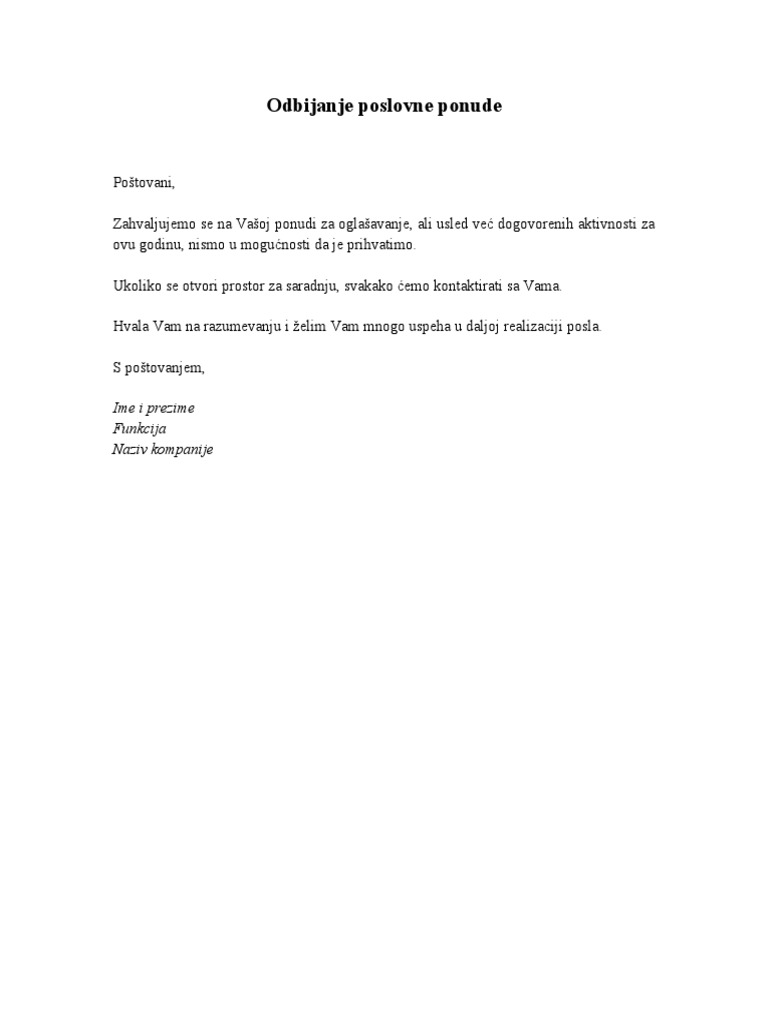 Odbijanje poslovne ponude

Poštovani,

Zahvaljujemo se na Vašoj ponudi za oglašavanje, ali usled već dogovorenih aktivnosti za ovu godinu, nismo u mogućnosti da je prihvatimo.

Ukoliko se otvori prostor za saradnju, svakako ćemo kontaktirati sa Vama.

Hvala Vam na razumevanju i želim Vam mnogo uspeha u daljoj realizaciji posla.

S poštovanjem,

Ime i prezime
Funkcija
Naziv kompanije